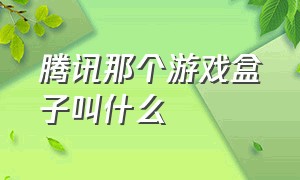 腾讯那个游戏盒子叫什么